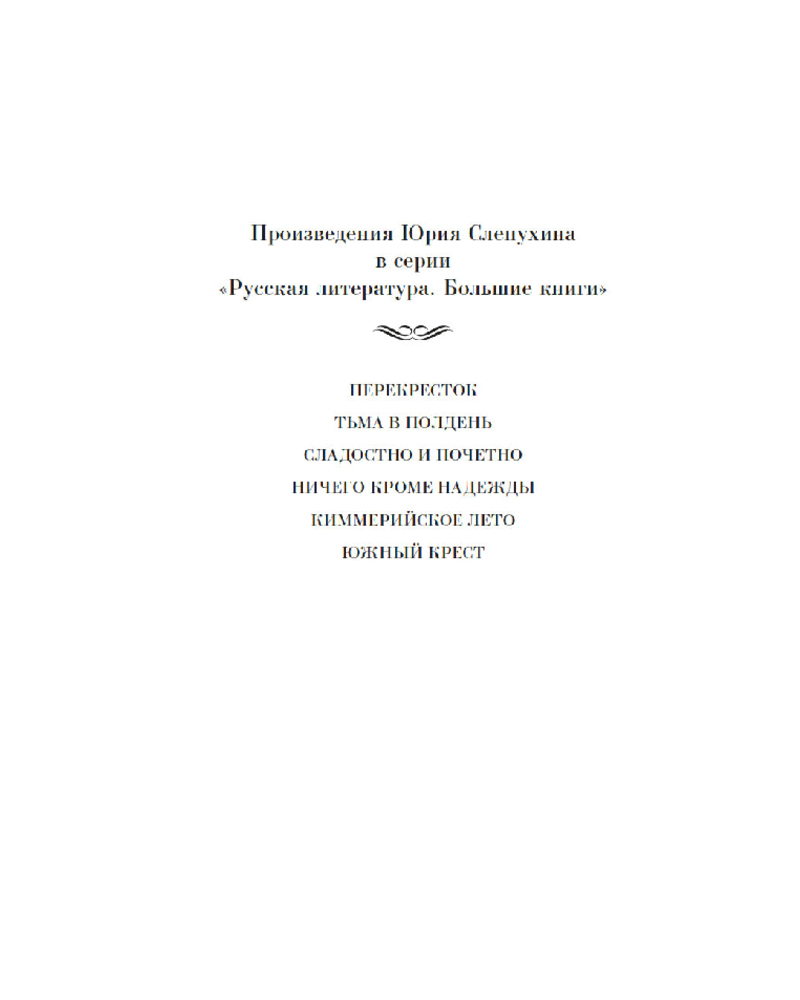 Произведения Юрия Слепухина
в серии
«Русская литература. Большие книги»

ПЕРЕКРЕСТОК
ТЬМА В ПОЛДЕНЬ
СЛАДОСТНО И ПОЧЕТНО
НИЧЕГО КРОМЕ НАДЕЖДЫ
КИММЕРИЙСКОЕ ЛЕТО
ЮЖНЫЙ КРЕСТ